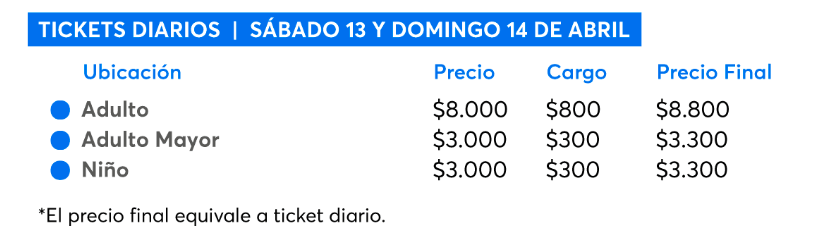 TICKETS DIARIOS | SÁBADO 13 Y DOMINGO 14 DE ABRIL

| Ubicación | Precio | Cargo | Precio Final |
|---|---|---|---|
| Adulto | \$8.000 | \$800 | \$8.800 |
| Adulto Mayor | \$3.000 | \$300 | \$3.300 |
| Niño | \$3.000 | \$300 | \$3.300 |

*El precio final equivale a ticket diario.